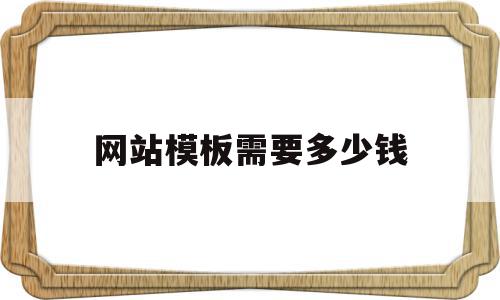 网站模板需要多少钱